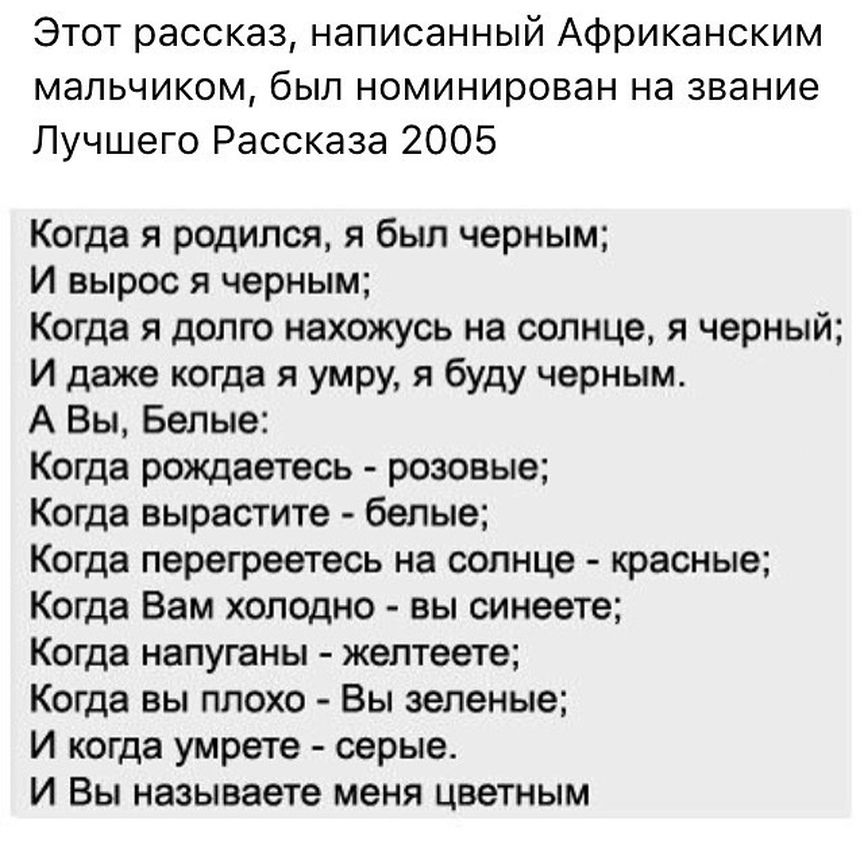 Этот рассказ, написанный Африканским мальчиком, был номинирован на звание Лучшего Рассказа 2005

Когда я родился, я был черным;
И вырос я черным;
Когда я долго нахожусь на солнце, я черный;
И даже когда я умру, я буду черным.
А Вы, Белые:
Когда рождаетесь - розовые;
Когда вырастите - белые;
Когда перегреетесь на солнце - красные;
Когда Вам холодно - вы синеете;
Когда напуганы - желтеете;
Когда вы плохо - Вы зеленые;
И когда умрете - серые.
И Вы называете меня цветным